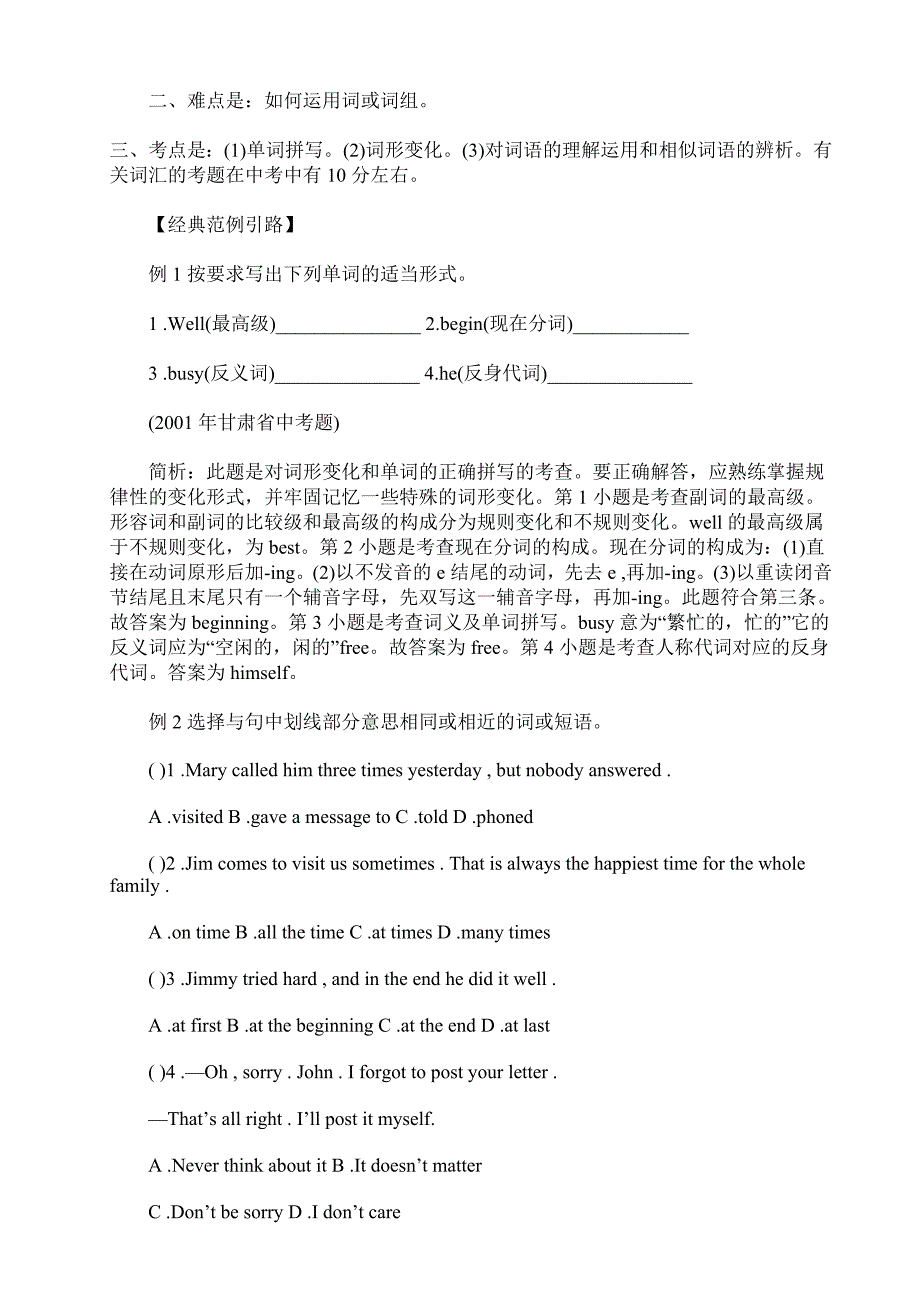 二、难点是：如何运用词或词组。

三、考点是：(1)单词拼写。(2)词形变化。(3)对词语的理解运用和相似词语的辨析。有关词汇的考题在中考中有 10 分左右。

【经典范例引路】

例 1 按要求写出下列单词的适当形式。

1 .Well(最高级)_______________ 2.begin(现在分词)____________

3 .busy(反义词)_______________ 4.he(反身代词)_______________

(2001 年甘肃省中考题)

简析：此题是对词形变化和单词的正确拼写的考查。要正确解答，应熟练掌握规律性的变化形式，并牢固记忆一些特殊的词形变化。第 1 小题是考查副词的最高级。形容词和副词的比较级和最高级的构成分为规则变化和不规则变化。well 的最高级属于不规则变化，为 best。第 2 小题是考查现在分词的构成。现在分词的构成为：(1)直接在动词原形后加-ing。(2)以不发音的 e 结尾的动词，先去 e ,再加-ing。(3)以重读闭音节结尾且末尾只有一个辅音字母，先双写这一辅音字母，再加-ing。此题符合第三条。故答案为 beginning。第 3 小题是考查词义及单词拼写。busy 意为“繁忙的，忙的”它的反义词应为“空闲的，闲的”free。故答案为 free。第 4 小题是考查人称代词对应的反身代词。答案为 himself。

例 2 选择与句中划线部分意思相同或相近的词或短语。

( )1 .Mary called him three times yesterday , but nobody answered .

A .visited B .gave a message to C .told D .phoned

( )2 .Jim comes to visit us sometimes . That is always the happiest time for the whole family .

A .on time B .all the time C .at times D .many times

( )3 .Jimmy tried hard , and in the end he did it well .

A .at first B .at the beginning C .at the end D .at last

( )4 .—Oh , sorry . John . I forgot to post your letter .

—That’s all right . I’ll post it myself.

A .Never think about it B .It doesn’t matter

C .Don’t be sorry D .I don’t care